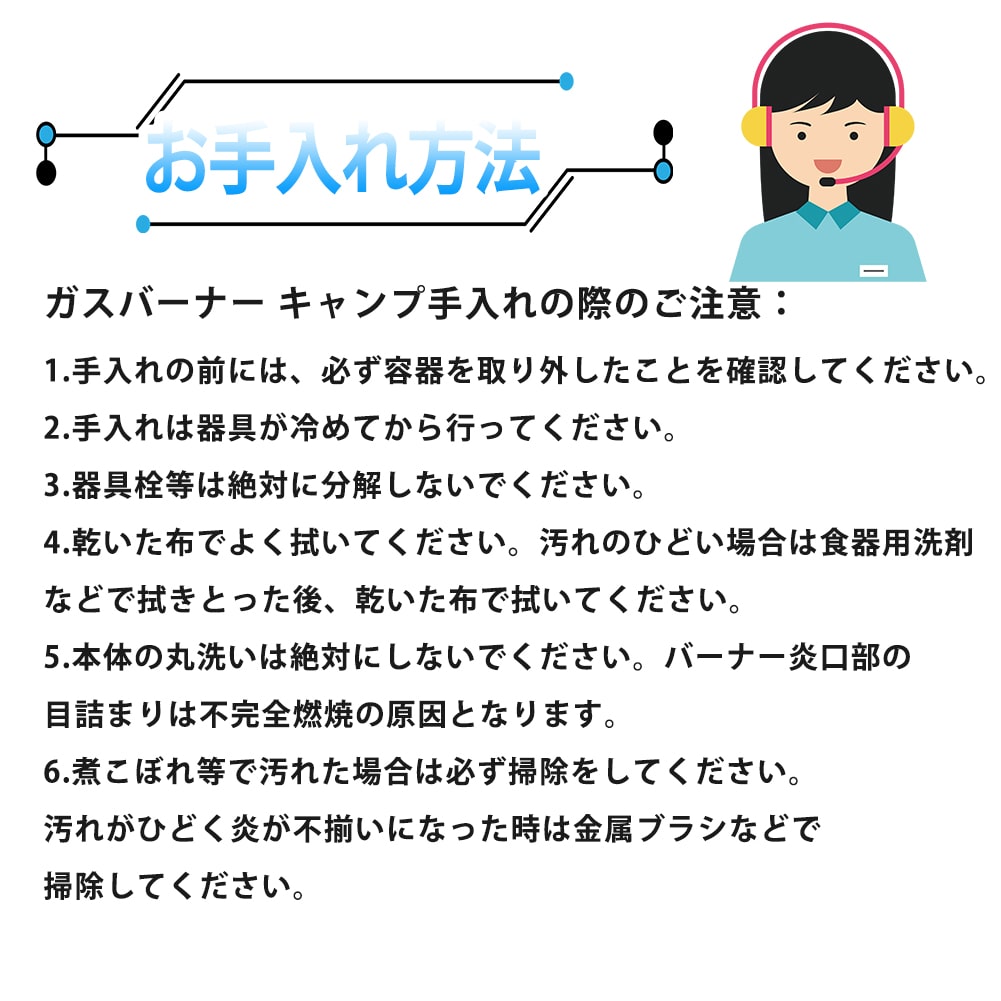 お手入れ方法

ガスバーナー キャンプ手入れの際のご注意：

1.手入れの前には、必ず容器を取り外したことを確認してください。

2.手入れは器具が冷めてから行ってください。

3.器具栓等は絶対に分解しないでください。

4.乾いた布でよく拭いてください。汚れのひどい場合は食器用洗剤などで拭きとった後、乾いた布で拭いてください。

5.本体の丸洗いは絶対にしないでください。バーナー炎口部の目詰まりは不完全燃焼の原因となります。

6.煮こぼれ等で汚れた場合は必ず掃除をしてください。汚れがひどく炎が不揃いになった時は金属ブラシなどで掃除してください。